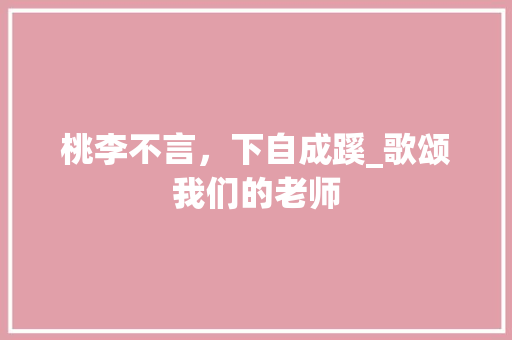 桃李不言，下自成蹊_歌颂我们的老师